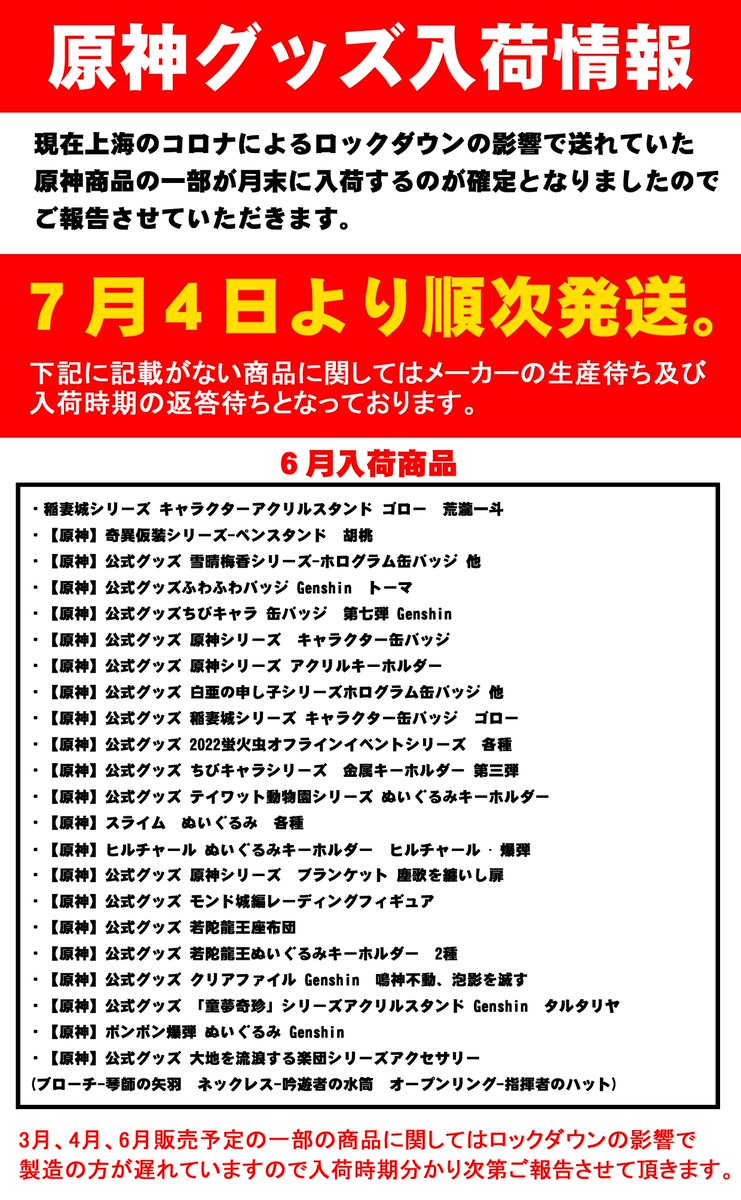 原神グッズ入荷情報

現在上海のコロナによるロックダウンの影響で送れていた原神商品の一部が月末に入荷するのが確定となりましたのでご報告させていただきます。

７月４日より順次発送。

下記に記載がない商品に関してはメーカーの生産待ち及び入荷時期の返答待ちとなっております。

６月入荷商品

・稲妻城シリーズ キャラクターアクリルスタンド ゴロー 荒瀧一斗
・【原神】奇異仮装シリーズ-ペンスタンド 胡桃
・【原神】公式グッズ 雪晴梅香シリーズ-ホログラム缶バッジ 他
・【原神】公式グッズふわふわバッジ Genshin トーマ
・【原神】公式グッズちびキャラ 缶バッジ 第七弾 Genshin
・【原神】公式グッズ 原神シリーズ キャラクター缶バッジ
・【原神】公式グッズ 原神シリーズ アクリルキーホルダー
・【原神】公式グッズ 白亜の申し子シリーズホログラム缶バッジ 他
・【原神】公式グッズ 稲妻城シリーズ キャラクター缶バッジ ゴロー
・【原神】公式グッズ 2022蛍火虫オフラインイベントシリーズ 各種
・【原神】公式グッズ ちびキャラシリーズ 金属キーホルダー 第三弾
・【原神】公式グッズ テイワット動物園シリーズ ぬいぐるみキーホルダー
・【原神】スライム ぬいぐるみ 各種
・【原神】ヒルチャール ぬいぐるみキーホルダー ヒルチャール・爆弾
・【原神】公式グッズ 原神シリーズ ブランケット 塵歌を纏いし扉
・【原神】公式グッズ モンド城編レーディングフィギュア
・【原神】公式グッズ 若陀龍王座布団
・【原神】公式グッズ 若陀龍王ぬいぐるみキーホルダー 2種
・【原神】公式グッズ クリアファイル Genshin 鳴神不動、泡影を滅す
・【原神】公式グッズ 「童夢奇珍」シリーズアクリルスタンド Genshin タルタリヤ
・【原神】ボンボン爆弾 ぬいぐるみ Genshin
・【原神】公式グッズ 大地を流浪する楽団シリーズアクセサリー
(ブローチ-琴師の矢羽 ネックレス-吟遊者の水筒 オープンリング-指揮者のハット)

3月、4月、6月販売予定の一部の商品に関してはロックダウンの影響で製造の方が遅れていますので入荷時期分かり次第ご報告させて頂きます。